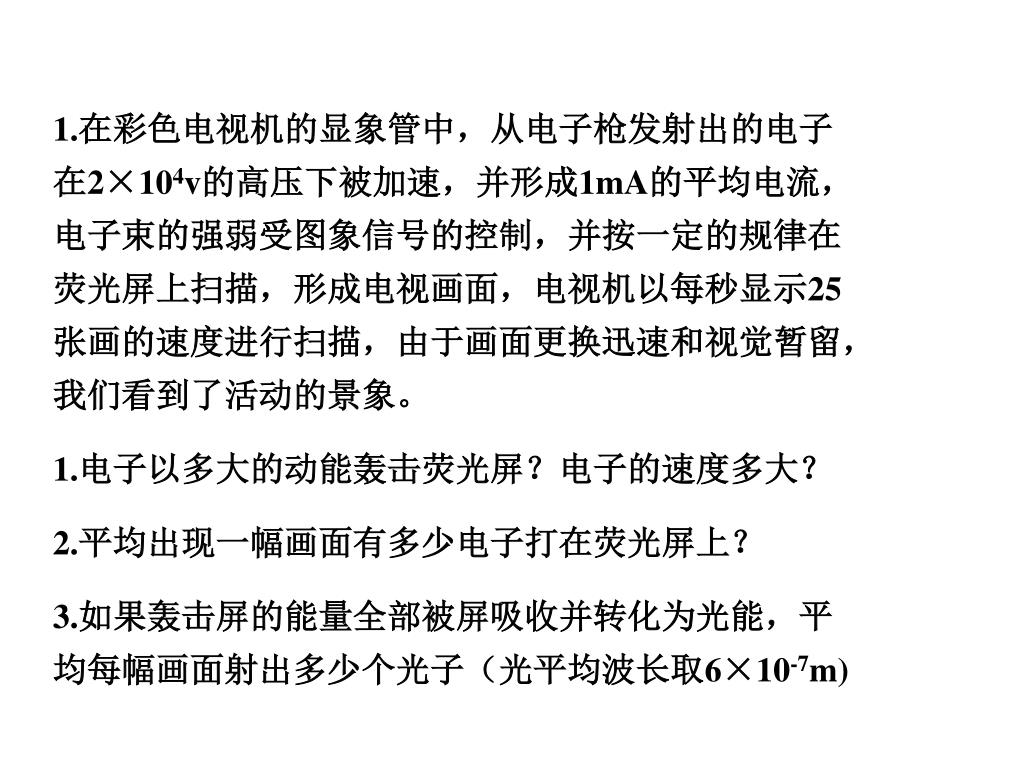 1.在彩色电视机的显象管中，从电子枪发射出的电子在$2\times10^4$v的高压下被加速，并形成1mA的平均电流，电子束的强弱受图象信号的控制，并按一定的规律在荧光屏上扫描，形成电视画面，电视机以每秒显示25张画的速度进行扫描，由于画面更换迅速和视觉暂留，我们看到了活动的景象。

1.电子以多大的动能轰击荧光屏？电子的速度多大？

2.平均出现一幅画面有多少电子打在荧光屏上？

3.如果轰击屏的能量全部被屏吸收并转化为光能，平均每幅画面射出多少个光子（光平均波长取$6\times10^{-7}$m)